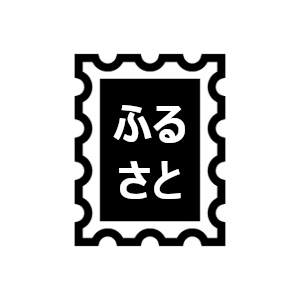 ふる
さと